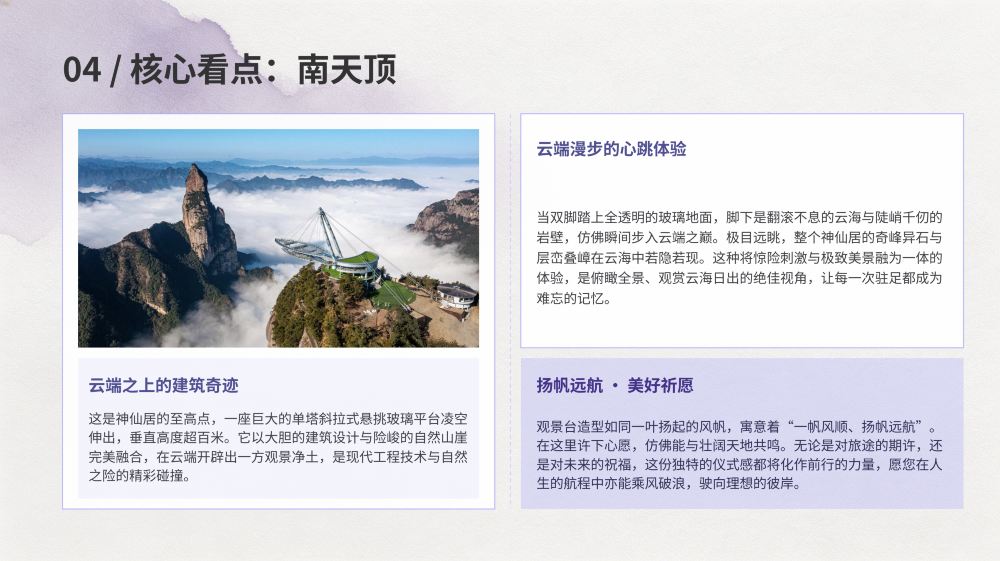 04 / 核心看点：南天顶

云端之上的建筑奇迹

这是神仙居的至高点，一座巨大的单塔斜拉式悬挑玻璃平台凌空伸出，垂直高度超百米。它以大胆的建筑设计与险峻的自然山崖完美融合，在云端开辟出一方观景净土，是现代工程技术与自然之险的精彩碰撞。

云端漫步的心跳体验

当双脚踏上全透明的玻璃地面，脚下是翻滚不息的云海与陡峭千仞的岩壁，仿佛瞬间步入云端之巅。极目远眺，整个神仙居的奇峰异石与层峦叠嶂在云海中若隐若现。这种将惊险刺激与极致美景融为一体的体验，是俯瞰全景、观赏云海日出的绝佳视角，让每一次驻足都成为难忘的记忆。

扬帆远航 · 美好祈愿

观景台造型如同一叶扬起的风帆，寓意着“一帆风顺、扬帆远航”。在这里许下心愿，仿佛能与壮阔天地共鸣。无论是对旅途的期许，还是对未来的祝福，这份独特的仪式感都将化作前行的力量，愿您在人生的航程中亦能乘风破浪，驶向理想的彼岸。